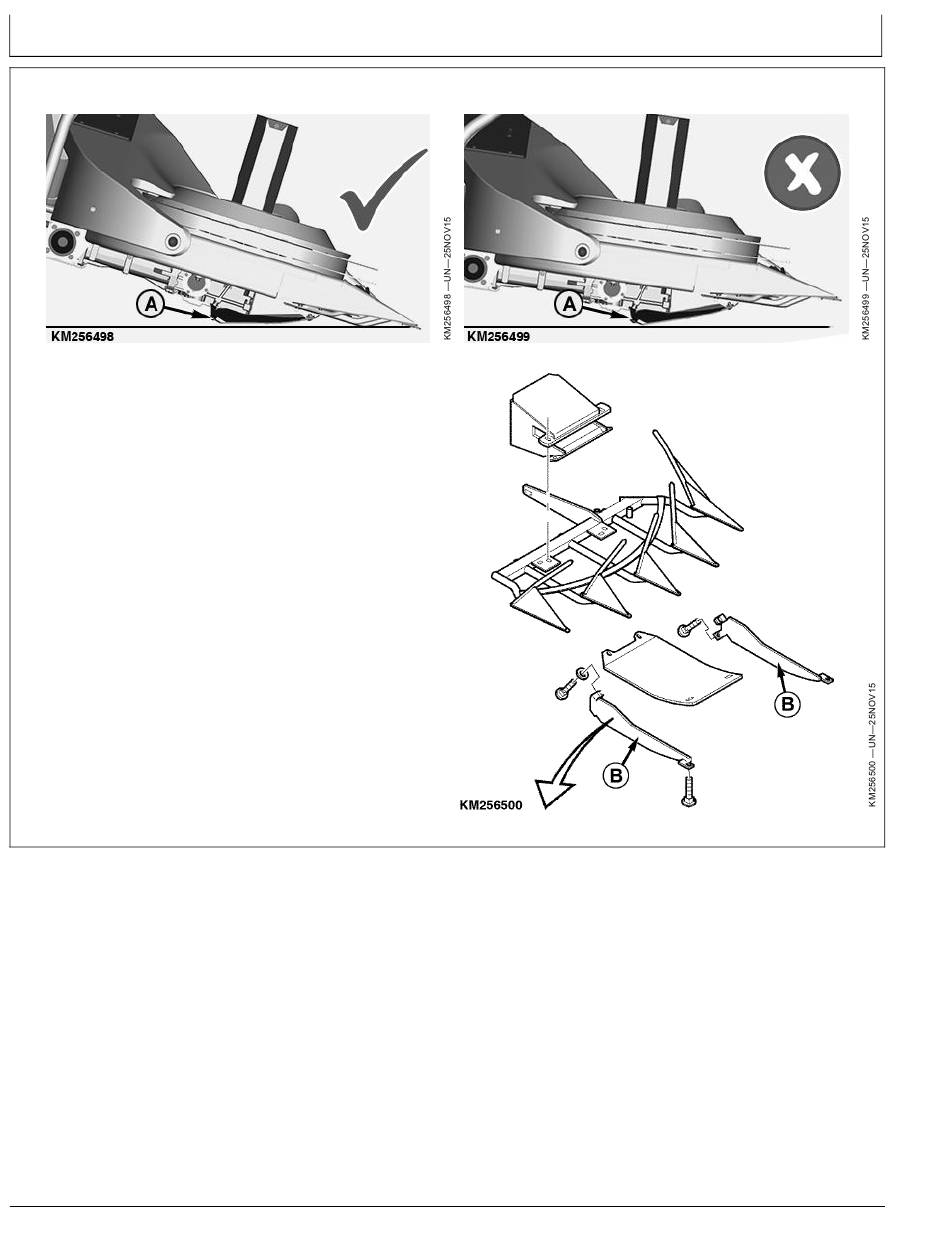 A

KM256498

KM256498 —UN—25NOV15

A

KM256499

KM256499 —UN—25NOV15

B

B

KM256500

KM256500 —UN—25NOV15